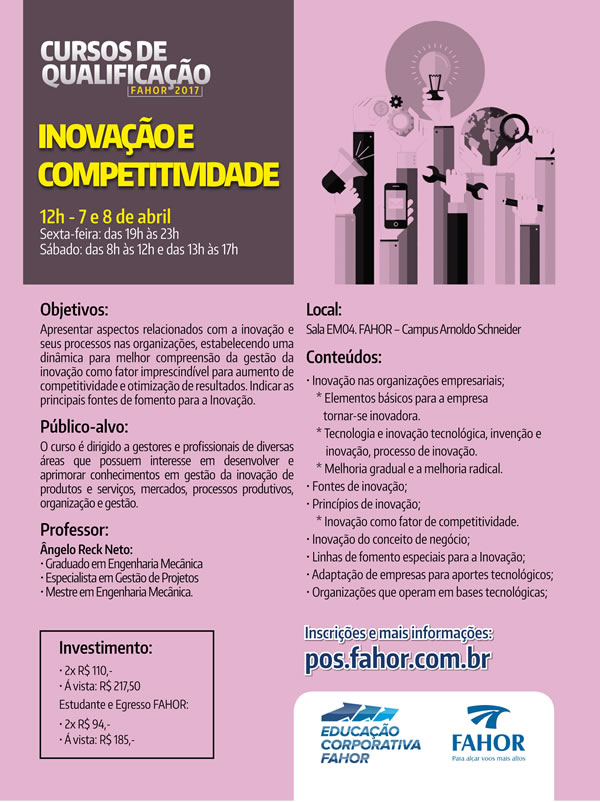 CURSOS DE QUALIFICAÇÃO
FAHOR 2017

INOVAÇÃO E COMPETITIVIDADE

12h - 7 e 8 de abril
Sexta-feira: das 19h às 23h
Sábado: das 8h às 12h e das 13h às 17h

Objetivos:
Apresentar aspectos relacionados com a inovação e seus processos nas organizações, estabelecendo uma dinâmica para melhor compreensão da gestão da inovação como fator imprescindível para aumento de competitividade e otimização de resultados. Indicar as principais fontes de fomento para a Inovação.

Público-alvo:
O curso é dirigido a gestores e profissionais de diversas áreas que possuem interesse em desenvolver e aprimorar conhecimentos em gestão da inovação de produtos e serviços, mercados, processos produtivos, organização e gestão.

Professor:
Ângelo Reck Neto:
· Graduado em Engenharia Mecânica
· Especialista em Gestão de Projetos
· Mestre em Engenharia Mecânica.

Investimento:
· 2x R$ 110,-
· À vista: R$ 217,50
Estudante e Egresso FAHOR:
· 2x R$ 94,-
· À vista: R$ 185,-

Local:
Sala EM04. FAHOR – Campus Arnoldo Schneider

Conteúdos:
· Inovação nas organizações empresariais;
* Elementos básicos para a empresa tornar-se inovadora.
* Tecnologia e inovação tecnológica, invenção e inovação, processo de inovação.
* Melhoria gradual e a melhoria radical.
· Fontes de inovação;
· Princípios de inovação;
* Inovação como fator de competitividade.
· Inovação do conceito de negócio;
· Linhas de fomento especiais para a Inovação;
· Adaptação de empresas para aportes tecnológicos;
· Organizações que operam em bases tecnológicas;

Inscrições e mais informações:
pos.fahor.com.br

EDUCAÇÃO CORPORATIVA FAHOR

FAHOR
Para alçar voos mais altos